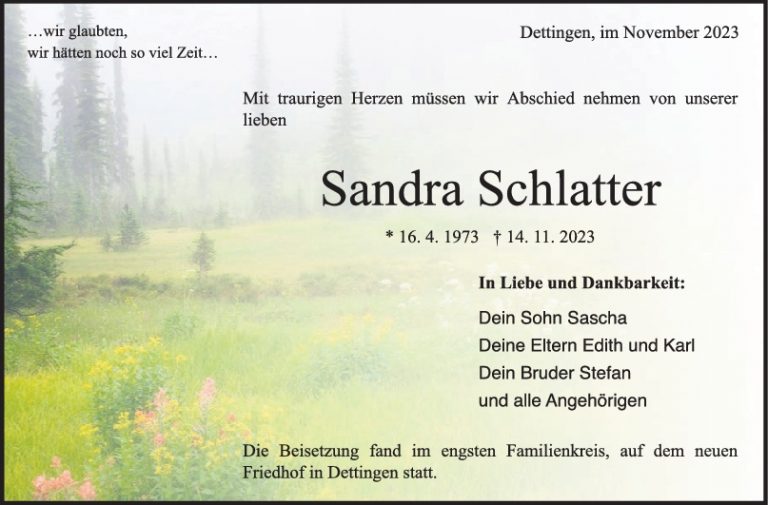 …wir glaubten,
wir hätten noch so viel Zeit…

Dettingen, im November 2023

Mit traurigen Herzen müssen wir Abschied nehmen von unserer lieben

Sandra Schlatter

* 16. 4. 1973 † 14. 11. 2023

In Liebe und Dankbarkeit:

Dein Sohn Sascha
Deine Eltern Edith und Karl
Dein Bruder Stefan
und alle Angehörigen

Die Beisetzung fand im engsten Familienkreis, auf dem neuen Friedhof in Dettingen statt.